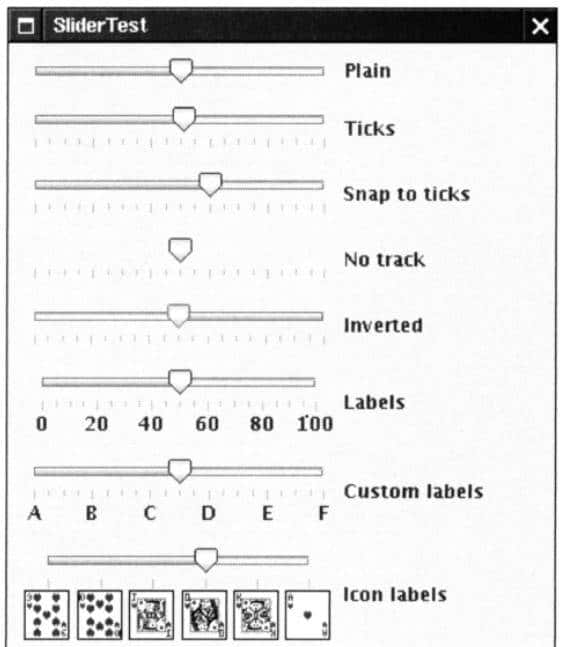 SliderTest

Plain

Ticks

Snap to ticks

No track

Inverted

Labels

0 20 40 60 80 100

Custom labels

A B C D E F

Icon labels